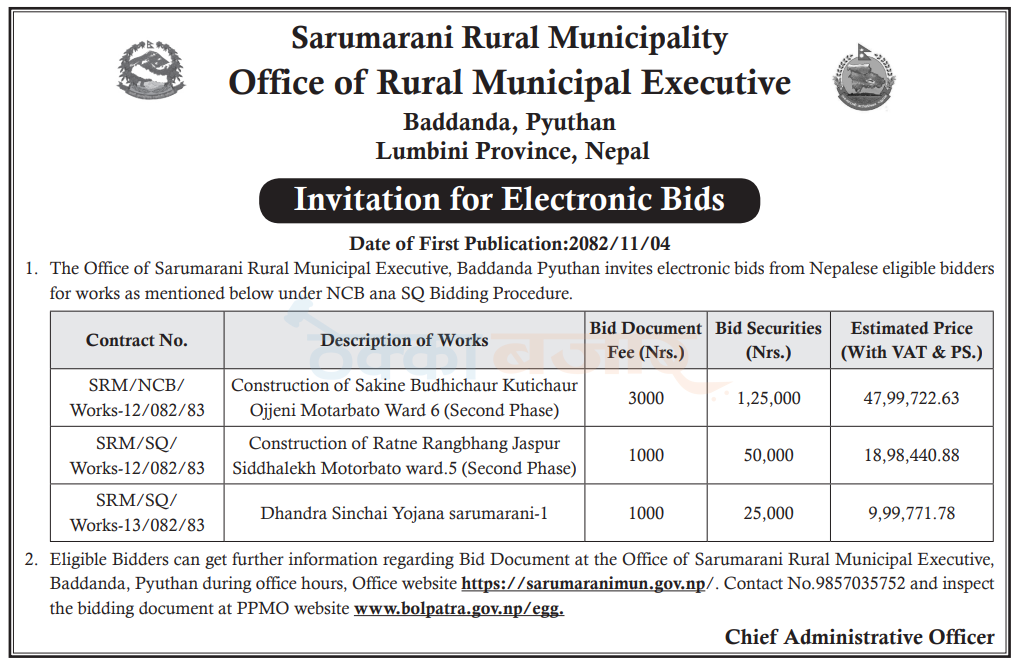 Sarumarani Rural Municipality
Office of Rural Municipal Executive
Baddanda, Pyuthan
Lumbini Province, Nepal

Invitation for Electronic Bids

Date of First Publication:2082/11/04

1. The Office of Sarumarani Rural Municipal Executive, Baddanda Pyuthan invites electronic bids from Nepalese eligible bidders for works as mentioned below under NCB ana SQ Bidding Procedure.

| Contract No. | Description of Works | Bid Document Fee (Nrs.) | Bid Securities (Nrs.) | Estimated Price (With VAT & PS.) |
|---|---|---|---|---|
| SRM/NCB/ Works-12/082/83 | Construction of Sakine Budhichaur Kutichaur Ojjeni Motarbato Ward 6 (Second Phase) | 3000 | 1,25,000 | 47,99,722.63 |
| SRM/SQ/ Works-12/082/83 | Construction of Ratne Rangbhang Jaspur Siddhalekh Motorbato ward.5 (Second Phase) | 1000 | 50,000 | 18,98,440.88 |
| SRM/SQ/ Works-13/082/83 | Dhandra Sinchai Yojana sarumarani-1 | 1000 | 25,000 | 9,99,771.78 |

2. Eligible Bidders can get further information regarding Bid Document at the Office of Sarumarani Rural Municipal Executive, Baddanda, Pyuthan during office hours, Office website https://sarumaranimun.gov.np/. Contact No.9857035752 and inspect the bidding document at PPMO website www.bolpatra.gov.np/egg.

Chief Administrative Officer